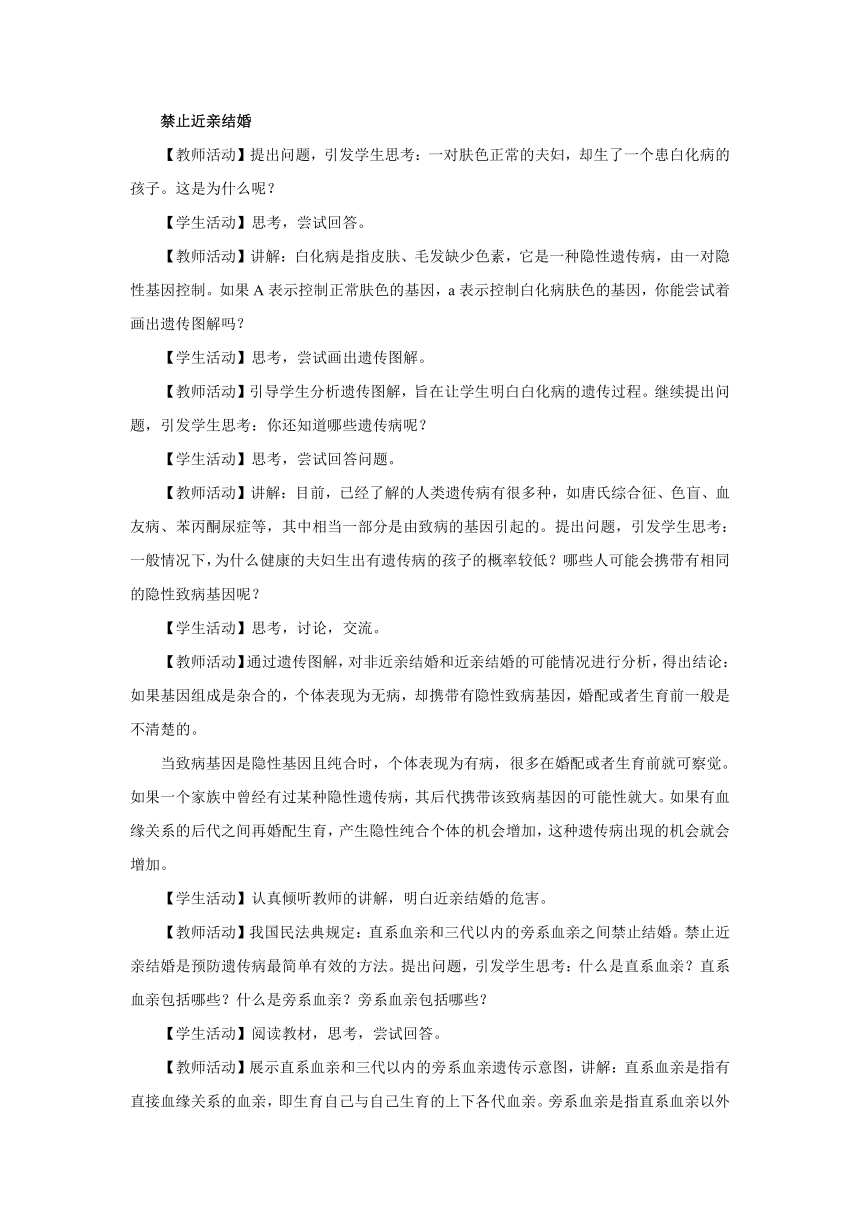 禁止近亲结婚

【教师活动】提出问题，引发学生思考：一对肤色正常的夫妇，却生了一个患白化病的孩子。这是为什么呢？

【学生活动】思考，尝试回答。

【教师活动】讲解：白化病是指皮肤、毛发缺少色素，它是一种隐性遗传病，由一对隐性基因控制。如果 A 表示控制正常肤色的基因，a 表示控制白化病肤色的基因，你能尝试着画出遗传图解吗？

【学生活动】思考，尝试画出遗传图解。

【教师活动】引导学生分析遗传图解，旨在让学生明白白化病的遗传过程。继续提出问题，引发学生思考：你还知道哪些遗传病呢？

【学生活动】思考，尝试回答问题。

【教师活动】讲解：目前，已经了解的人类遗传病有很多种，如唐氏综合征、色盲、血友病、苯丙酮尿症等，其中相当一部分是由致病的基因引起的。提出问题，引发学生思考：一般情况下，为什么健康的夫妇生出有遗传病的孩子的概率较低？哪些人可能会携带有相同的隐性致病基因呢？

【学生活动】思考，讨论，交流。

【教师活动】通过遗传图解，对非近亲结婚和近亲结婚的可能情况进行分析，得出结论：如果基因组成是杂合的，个体表现为无病，却携带有隐性致病基因，婚配或者生育前一般是不清楚的。

当致病基因是隐性基因且纯合时，个体表现为有病，很多在婚配或者生育前就可察觉。如果一个家族中曾经有过某种隐性遗传病，其后代携带该致病基因的可能性就大。如果有血缘关系的后代之间再婚配生育，产生隐性纯合个体的机会增加，这种遗传病出现的机会就会增加。

【学生活动】认真倾听教师的讲解，明白近亲结婚的危害。

【教师活动】我国民法典规定：直系血亲和三代以内的旁系血亲之间禁止结婚。禁止近亲结婚是预防遗传病最简单有效的方法。提出问题，引发学生思考：什么是直系血亲？直系血亲包括哪些？什么是旁系血亲？旁系血亲包括哪些？

【学生活动】阅读教材，思考，尝试回答。

【教师活动】展示直系血亲和三代以内的旁系血亲遗传示意图，讲解：直系血亲是指有直接血缘关系的血亲，即生育自己与自己生育的上下各代血亲。旁系血亲是指直系血亲以外